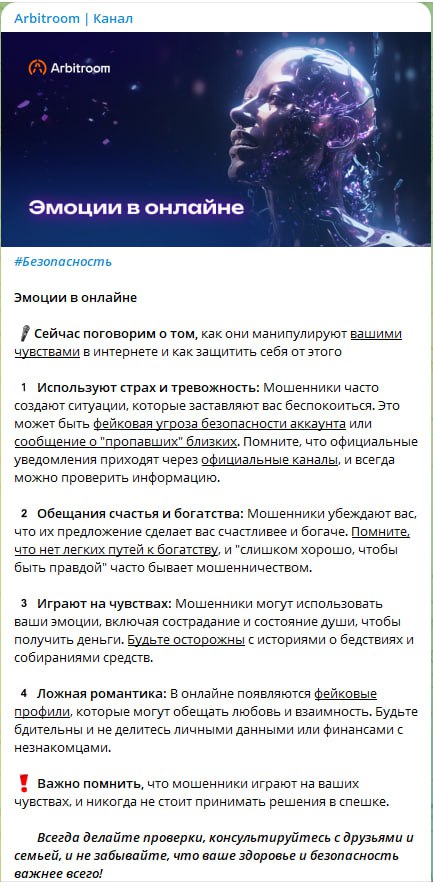 Arbitroom | Канал

Arbitroom

Эмоции в онлайне

#Безопасность

Эмоции в онлайне

🎤 Сейчас поговорим о том, как они манипулируют вашими чувствами в интернете и как защитить себя от этого

1 Используют страх и тревожность: Мошенники часто создают ситуации, которые заставляют вас беспокоиться. Это может быть фейковая угроза безопасности аккаунта или сообщение о "пропавших" близких. Помните, что официальные уведомления приходят через официальные каналы, и всегда можно проверить информацию.

2 Обещания счастья и богатства: Мошенники убеждают вас, что их предложение сделает вас счастливее и богаче. Помните, что нет легких путей к богатству, и "слишком хорошо, чтобы быть правдой" часто бывает мошенничеством.

3 Играют на чувствах: Мошенники могут использовать ваши эмоции, включая сострадание и состояние души, чтобы получить деньги. Будьте осторожны с историями о бедствиях и собираниями средств.

4 Ложная романтика: В онлайне появляются фейковые профили, которые могут обещать любовь и взаимность. Будьте бдительны и не делитесь личными данными или финансами с незнакомцами.

❗ Важно помнить, что мошенники играют на ваших чувствах, и никогда не стоит принимать решения в спешке.

Всегда делайте проверки, консультируйтесь с друзьями и семьей, и не забывайте, что ваше здоровье и безопасность важнее всего!